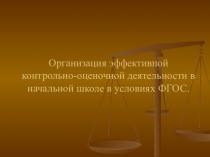 Организация эффективной контрольно-оценочной деятельности в начальной школе в условиях ФГОС.